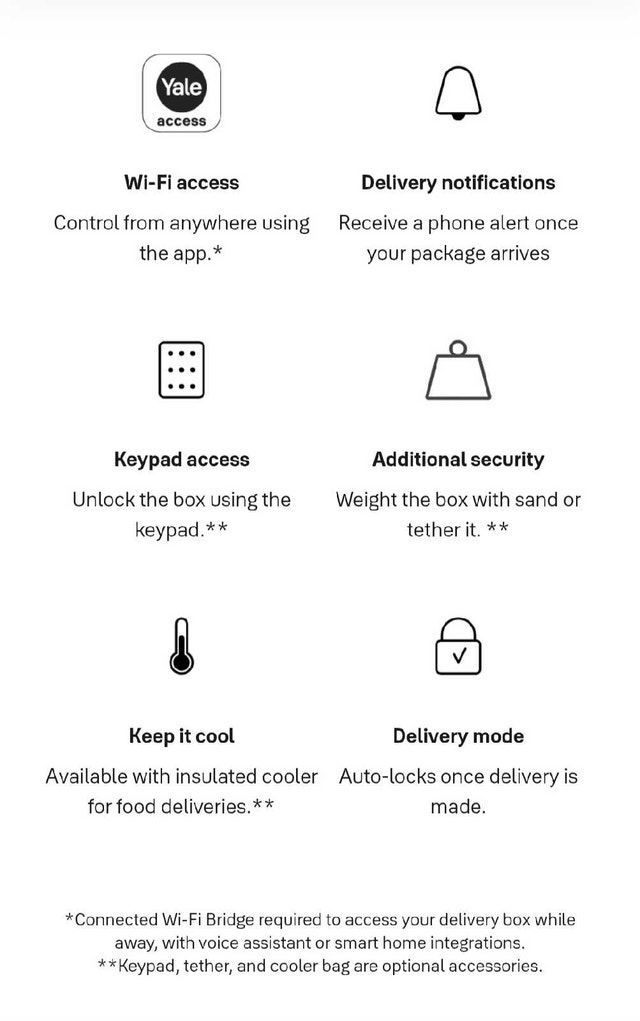 Yale
access

Wi-Fi access

Control from anywhere using the app.*

Delivery notifications

Receive a phone alert once your package arrives

Keypad access

Unlock the box using the keypad.**

Additional security

Weight the box with sand or tether it. **

Keep it cool

Available with insulated cooler for food deliveries.**

Delivery mode

Auto-locks once delivery is made.

*Connected Wi-Fi Bridge required to access your delivery box while away, with voice assistant or smart home integrations.
**Keypad, tether, and cooler bag are optional accessories.